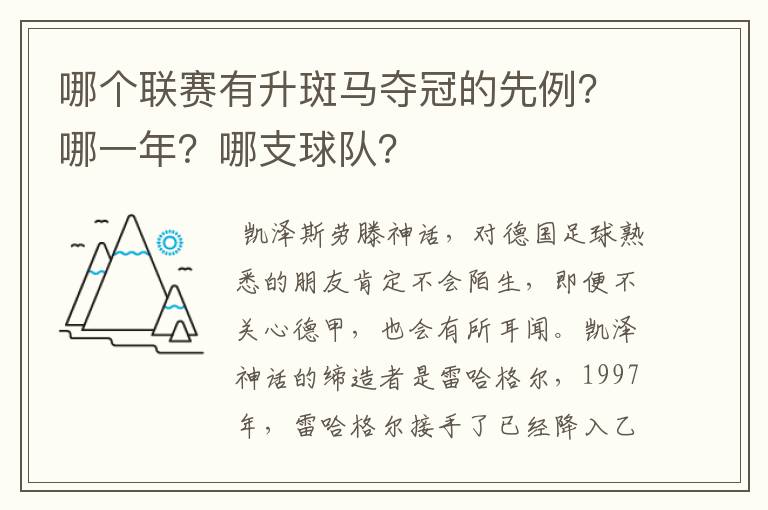 哪个联赛有升斑马夺冠的先例？哪一年？哪支球队？

凯泽斯劳滕神话，对德国足球熟悉的朋友肯定不会陌生，即便不关心德甲，也会有所耳闻。凯泽神话的缔造者是雷哈格尔，1997年，雷哈格尔接手了已经降入乙